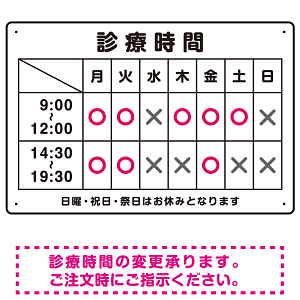 診療時間

| | 月 | 火 | 水 | 木 | 金 | 土 | 日 |
|---|---|---|---|---|---|---|---|
| 9:00 ~ 12:00 | ○ | ○ | × | ○ | ○ | ○ | × |
| 14:30 ~ 19:30 | ○ | ○ | × | × | ○ | × | × |

日曜・祝日・祭日はお休みとなります

診療時間の変更承ります。
ご注文時にご指示ください。